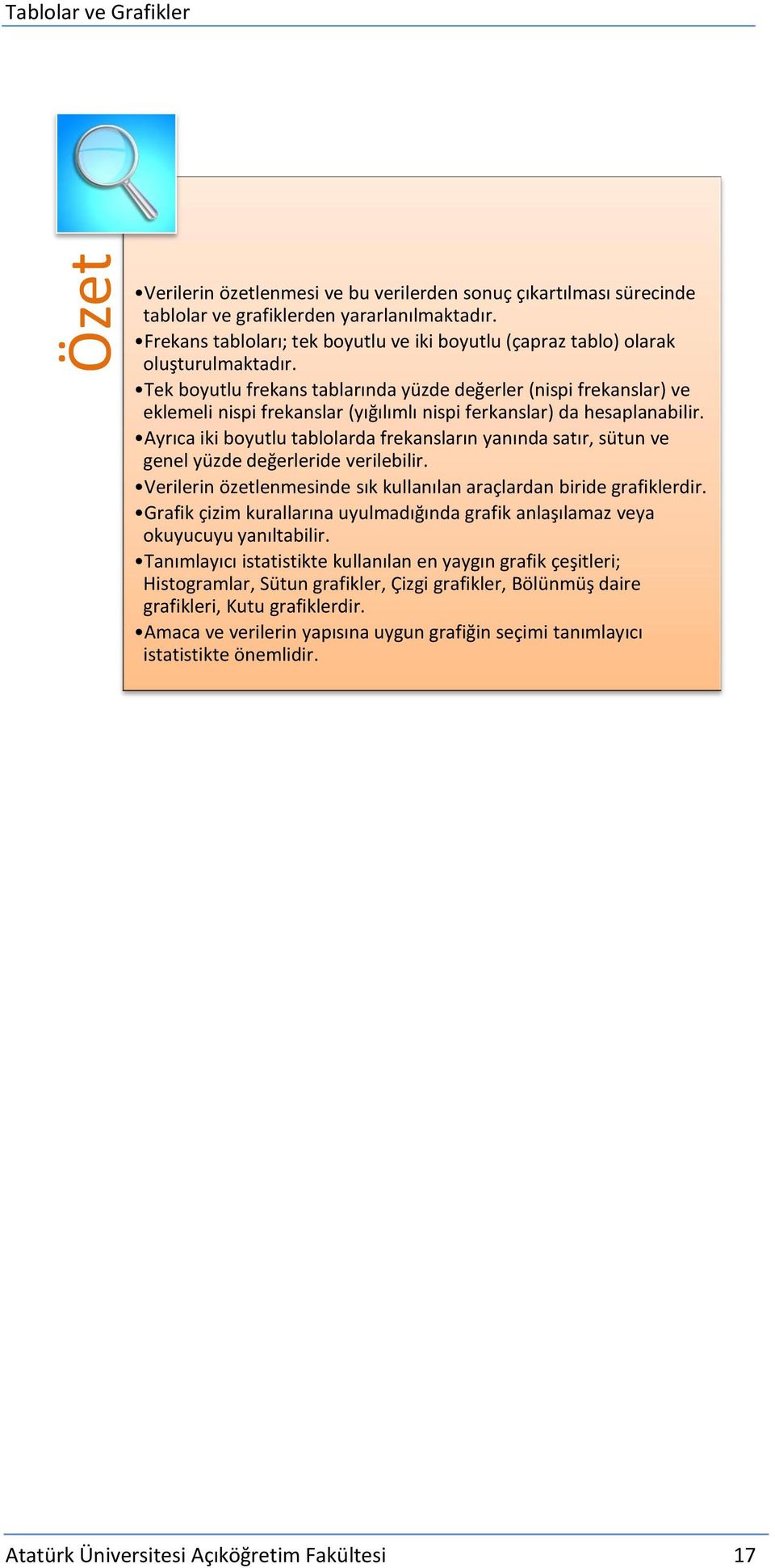 Tablolar ve Grafikler

Özet

•Verilerin özetlenmesi ve bu verilerden sonuç çıkartılması sürecinde tablolar ve grafiklerden yararlanılmaktadır.
•Frekans tabloları; tek boyutlu ve iki boyutlu (çapraz tablo) olarak oluşturulmaktadır.
•Tek boyutlu frekans tablarında yüzde değerler (nispi frekanslar) ve eklemeli nispi frekanslar (yığılımlı nispi ferkanslar) da hesaplanabilir.
•Ayrıca iki boyutlu tablolarda frekansların yanında satır, sütun ve genel yüzde değerleride verilebilir.
•Verilerin özetlenmesinde sık kullanılan araçlardan biride grafiklerdir.
•Grafik çizim kurallarına uyulmadığında grafik anlaşılamaz veya okuyucuyu yanıltabilir.
•Tanımlayıcı istatistikte kullanılan en yaygın grafik çeşitleri; Histogramlar, Sütun grafikler, Çizgi grafikler, Bölünmüş daire grafikleri, Kutu grafiklerdir.
•Amaca ve verilerin yapısına uygun grafiğin seçimi tanımlayıcı istatistikte önemlidir.

Atatürk Üniversitesi Açıköğretim Fakültesi 17